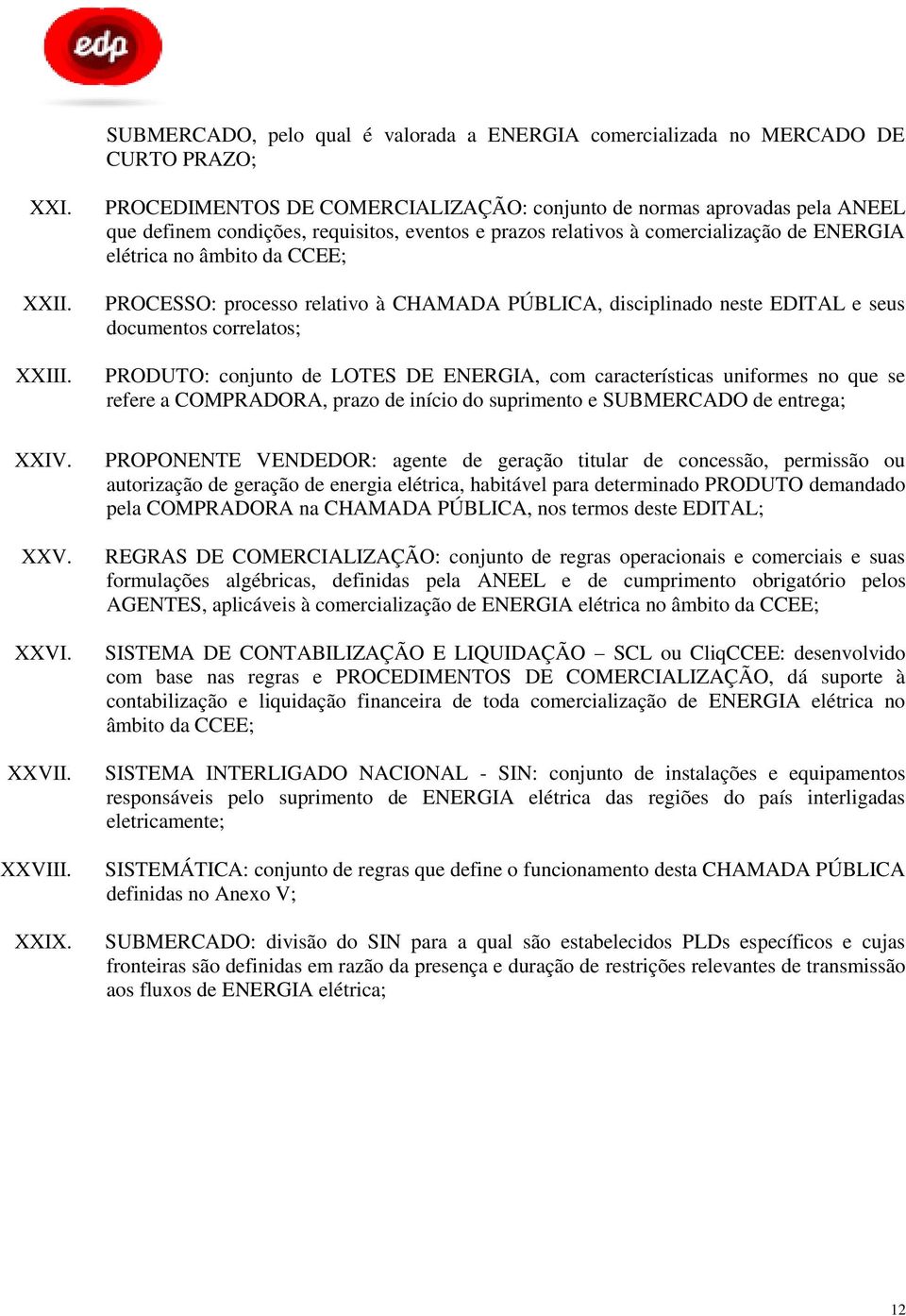 edp

SUBMERCADO, pelo qual é valorada a ENERGIA comercializada no MERCADO DE CURTO PRAZO;

XXI. PROCEDIMENTOS DE COMERCIALIZAÇÃO: conjunto de normas aprovadas pela ANEEL que definem condições, requisitos, eventos e prazos relativos à comercialização de ENERGIA elétrica no âmbito da CCEE;

XXII. PROCESSO: processo relativo à CHAMADA PÚBLICA, disciplinado neste EDITAL e seus documentos correlatos;

XXIII. PRODUTO: conjunto de LOTES DE ENERGIA, com características uniformes no que se refere a COMPRADORA, prazo de início do suprimento e SUBMERCADO de entrega;

XXIV. PROPONENTE VENDEDOR: agente de geração titular de concessão, permissão ou autorização de geração de energia elétrica, habitável para determinado PRODUTO demandado pela COMPRADORA na CHAMADA PÚBLICA, nos termos deste EDITAL;

XXV. REGRAS DE COMERCIALIZAÇÃO: conjunto de regras operacionais e comerciais e suas formulações algébricas, definidas pela ANEEL e de cumprimento obrigatório pelos AGENTES, aplicáveis à comercialização de ENERGIA elétrica no âmbito da CCEE;

XXVI. SISTEMA DE CONTABILIZAÇÃO E LIQUIDAÇÃO – SCL ou CliqCCEE: desenvolvido com base nas regras e PROCEDIMENTOS DE COMERCIALIZAÇÃO, dá suporte à contabilização e liquidação financeira de toda comercialização de ENERGIA elétrica no âmbito da CCEE;

XXVII. SISTEMA INTERLIGADO NACIONAL - SIN: conjunto de instalações e equipamentos responsáveis pelo suprimento de ENERGIA elétrica das regiões do país interligadas eletricamente;

XXVIII. SISTEMÁTICA: conjunto de regras que define o funcionamento desta CHAMADA PÚBLICA definidas no Anexo V;

XXIX. SUBMERCADO: divisão do SIN para a qual são estabelecidos PLDs específicos e cujas fronteiras são definidas em razão da presença e duração de restrições relevantes de transmissão aos fluxos de ENERGIA elétrica;

12